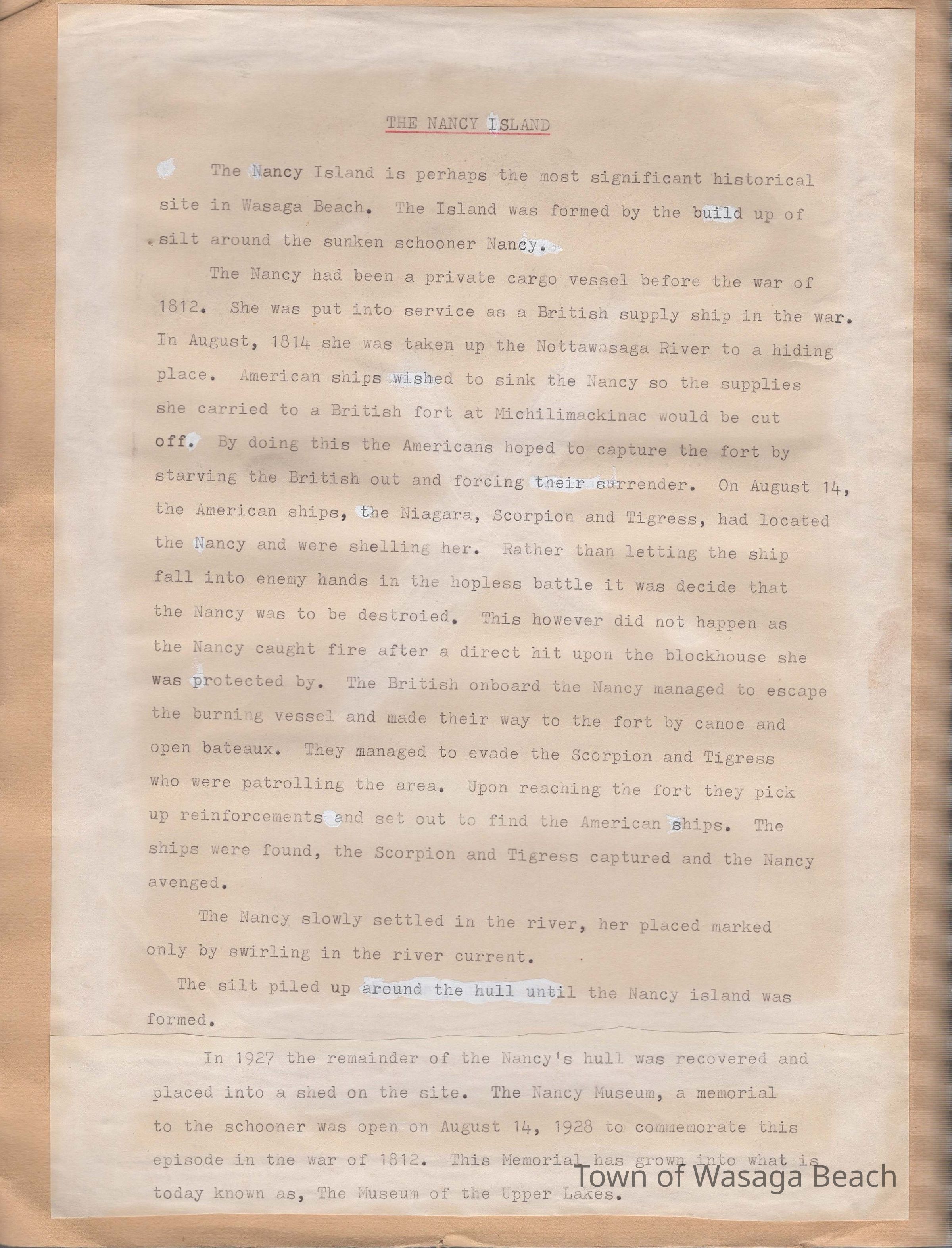 THE NANCY ISLAND

The Nancy Island is perhaps the most significant historical site in Wasaga Beach. The Island was formed by the build up of silt around the sunken schooner Nancy.

The Nancy had been a private cargo vessel before the war of 1812. She was put into service as a British supply ship in the war. In August, 1814 she was taken up the Nottawasaga River to a hiding place. American ships wished to sink the Nancy so the supplies she carried to a British fort at Michilimackinac would be cut off. By doing this the Americans hoped to capture the fort by starving the British out and forcing their surrender. On August 14, the American ships, the Niagara, Scorpion and Tigress, had located the Nancy and were shelling her. Rather than letting the ship fall into enemy hands in the hopless battle it was decide that the Nancy was to be destroied. This however did not happen as the Nancy caught fire after a direct hit upon the blockhouse she was protected by. The British onboard the Nancy managed to escape the burning vessel and made their way to the fort by canoe and open bateaux. They managed to evade the Scorpion and Tigress who were patrolling the area. Upon reaching the fort they pick up reinforcements and set out to find the American ships. The ships were found, the Scorpion and Tigress captured and the Nancy avenged.

The Nancy slowly settled in the river, her placed marked only by swirling in the river current.

The silt piled up around the hull until the Nancy island was formed.

In 1927 the remainder of the Nancy's hull was recovered and placed into a shed on the site. The Nancy Museum, a memorial to the schooner was open on August 14, 1928 to commemorate this episode in the war of 1812. This Memorial has grown into what is today known as, The Museum of the Upper Lakes.

Town of Wasaga Beach